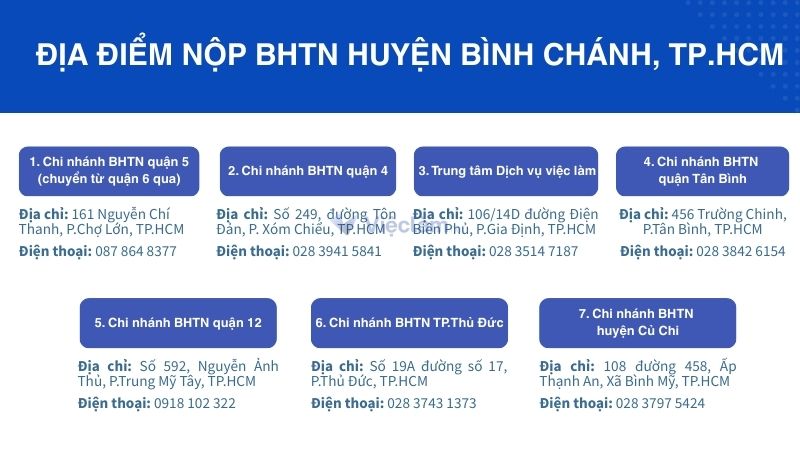 ĐỊA ĐIỂM NỘP BHTN HUYỆN BÌNH CHÁNH, TP.HCM

1. Chi nhánh BHTN quận 5 (chuyển từ quận 6 qua)

Địa chỉ: 161 Nguyễn Chí Thanh, P.Chợ Lớn, TP.HCM

Điện thoại: 087 864 8377

2. Chi nhánh BHTN quận 4

Địa chỉ: Số 249, đường Tôn Đản, P. Xóm Chiếu, TP.HCM

Điện thoại: 028 3941 5841

3. Trung tâm Dịch vụ việc làm

Địa chỉ: 106/14D đường Điện Biên Phủ, P.Gia Định, TP.HCM

Điện thoại: 028 3514 7187

4. Chi nhánh BHTN quận Tân Bình

Địa chỉ: 456 Trường Chinh, P.Tân Bình, TP.HCM

Điện thoại: 028 3842 6154

5. Chi nhánh BHTN quận 12

Địa chỉ: Số 592, Nguyễn Ảnh Thủ, P.Trung Mỹ Tây, TP.HCM

Điện thoại: 0918 102 322

6. Chi nhánh BHTN TP.Thủ Đức

Địa chỉ: Số 19A đường số 17, P.Thủ Đức, TP.HCM

Điện thoại: 028 3743 1373

7. Chi nhánh BHTN huyện Củ Chi

Địa chỉ: 108 đường 458, Ấp Thạnh An, Xã Bình Mỹ, TP.HCM

Điện thoại: 028 3797 5424